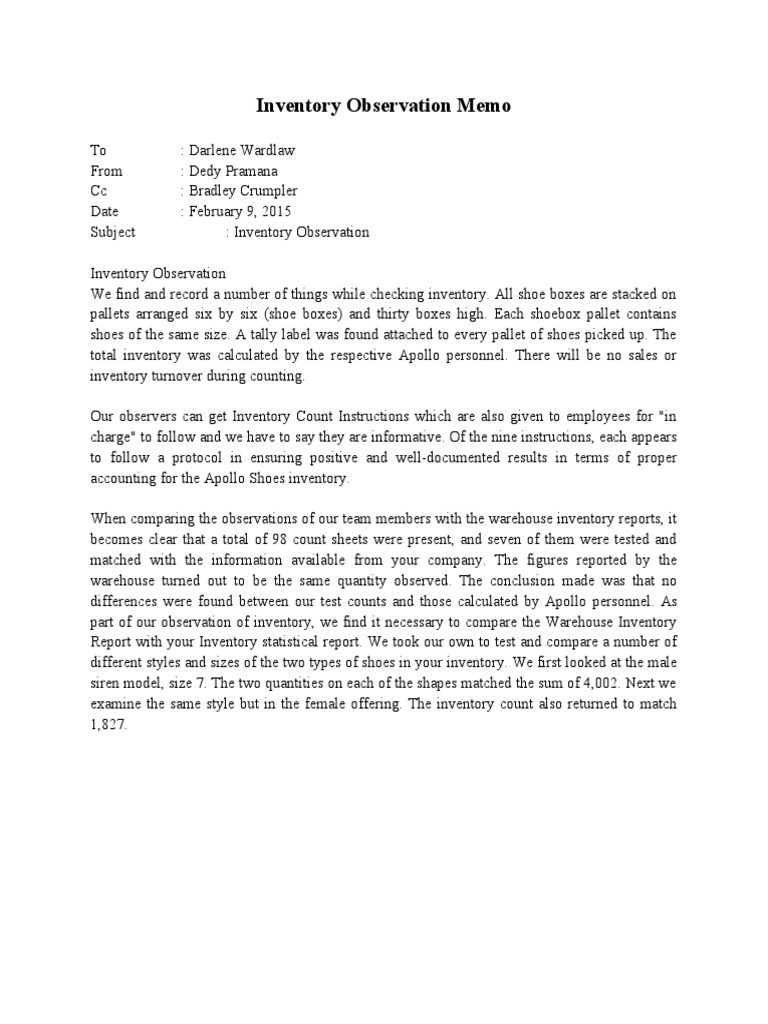 Inventory Observation Memo

To : Darlene Wardlaw
From : Dedy Pramana
Cc : Bradley Crumpler
Date : February 9, 2015
Subject : Inventory Observation

Inventory Observation
We find and record a number of things while checking inventory. All shoe boxes are stacked on pallets arranged six by six (shoe boxes) and thirty boxes high. Each shoebox pallet contains shoes of the same size. A tally label was found attached to every pallet of shoes picked up. The total inventory was calculated by the respective Apollo personnel. There will be no sales or inventory turnover during counting.

Our observers can get Inventory Count Instructions which are also given to employees for "in charge" to follow and we have to say they are informative. Of the nine instructions, each appears to follow a protocol in ensuring positive and well-documented results in terms of proper accounting for the Apollo Shoes inventory.

When comparing the observations of our team members with the warehouse inventory reports, it becomes clear that a total of 98 count sheets were present, and seven of them were tested and matched with the information available from your company. The figures reported by the warehouse turned out to be the same quantity observed. The conclusion made was that no differences were found between our test counts and those calculated by Apollo personnel. As part of our observation of inventory, we find it necessary to compare the Warehouse Inventory Report with your Inventory statistical report. We took our own to test and compare a number of different styles and sizes of the two types of shoes in your inventory. We first looked at the male siren model, size 7. The two quantities on each of the shapes matched the sum of 4,002. Next we examine the same style but in the female offering. The inventory count also returned to match 1,827.